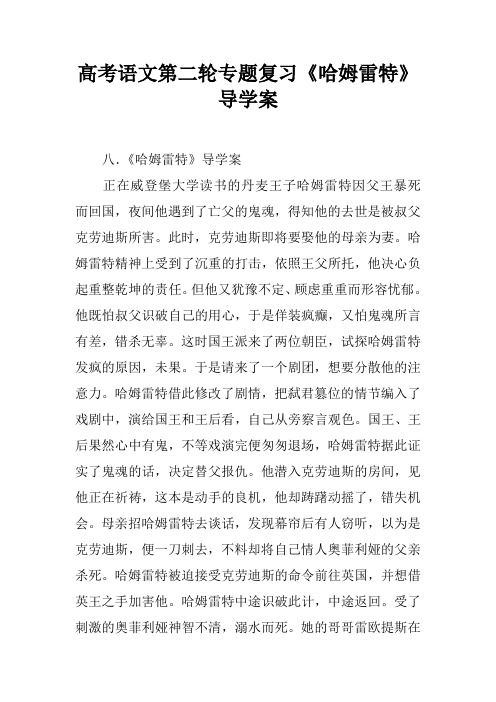 高考语文第二轮专题复习《哈姆雷特》导学案

八.《哈姆雷特》导学案

正在威登堡大学读书的丹麦王子哈姆雷特因父王暴死而回国，夜间他遇到了亡父的鬼魂，得知他的去世是被叔父克劳迪斯所害。此时，克劳迪斯即将要娶他的母亲为妻。哈姆雷特精神上受到了沉重的打击，依照王父所托，他决心负起重整乾坤的责任。但他又犹豫不定、顾虑重重而形容忧郁。他既怕叔父识破自己的用心，于是佯装疯癫，又怕鬼魂所言有差，错杀无辜。这时国王派来了两位朝臣，试探哈姆雷特发疯的原因，未果。于是请来了一个剧团，想要分散他的注意力。哈姆雷特借此修改了剧情，把弑君篡位的情节编入了戏剧中，演给国王和王后看，自己从旁察言观色。国王、王后果然心中有鬼，不等戏演完便匆匆退场，哈姆雷特据此证实了鬼魂的话，决定替父报仇。他潜入克劳迪斯的房间，见他正在祈祷，这本是动手的良机，他却踌躇动摇了，错失机会。母亲招哈姆雷特去谈话，发现幕帘后有人窃听，以为是克劳迪斯，便一刀刺去，不料却将自己情人奥菲利娅的父亲杀死。哈姆雷特被迫接受克劳迪斯的命令前往英国，并想借英王之手加害他。哈姆雷特中途识破此计，中途返回。受了刺激的奥菲利娅神智不清，溺水而死。她的哥哥雷欧提斯在